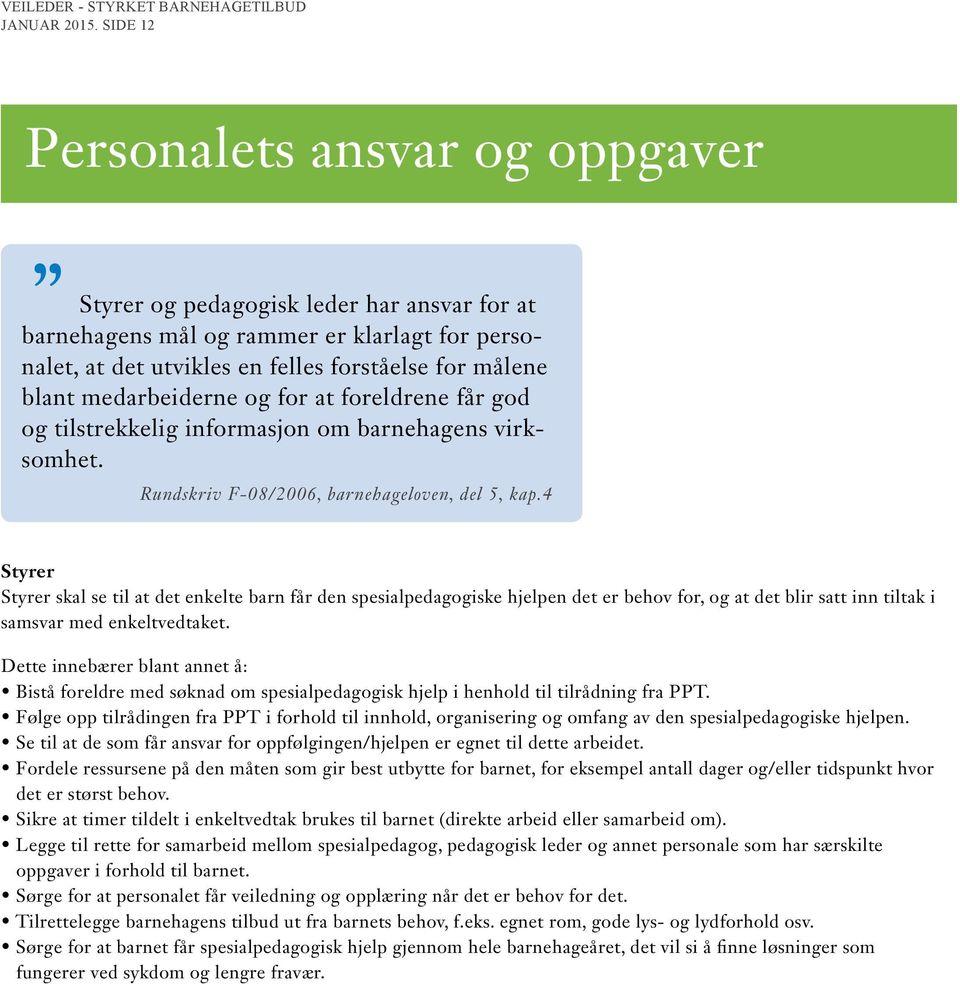 VEILEDER - STYRKET BARNEHAGETILBUD
JANUAR 2015. SIDE 12

Personalets ansvar og oppgaver

„

Styrer og pedagogisk leder har ansvar for at barnehagens mål og rammer er klarlagt for personalet, at det utvikles en felles forståelse for målene blant medarbeiderne og for at foreldrene får god og tilstrekkelig informasjon om barnehagens virksomhet.

Rundskriv F-08/2006, barnehageloven, del 5, kap.4

Styrer
Styrer skal se til at det enkelte barn får den spesialpedagogiske hjelpen det er behov for, og at det blir satt inn tiltak i samsvar med enkeltvedtaket.

Dette innebærer blant annet å:
• Bistå foreldre med søknad om spesialpedagogisk hjelp i henhold til tilrådning fra PPT.
• Følge opp tilrådingen fra PPT i forhold til innhold, organisering og omfang av den spesialpedagogiske hjelpen.
• Se til at de som får ansvar for oppfølgingen/hjelpen er egnet til dette arbeidet.
• Fordele ressursene på den måten som gir best utbytte for barnet, for eksempel antall dager og/eller tidspunkt hvor det er størst behov.
• Sikre at timer tildelt i enkeltvedtak brukes til barnet (direkte arbeid eller samarbeid om).
• Legge til rette for samarbeid mellom spesialpedagog, pedagogisk leder og annet personale som har særskilte oppgaver i forhold til barnet.
• Sørge for at personalet får veiledning og opplæring når det er behov for det.
• Tilrettelegge barnehagens tilbud ut fra barnets behov, f.eks. egnet rom, gode lys- og lydforhold osv.
• Sørge for at barnet får spesialpedagogisk hjelp gjennom hele barnehageåret, det vil si å finne løsninger som fungerer ved sykdom og lengre fravær.